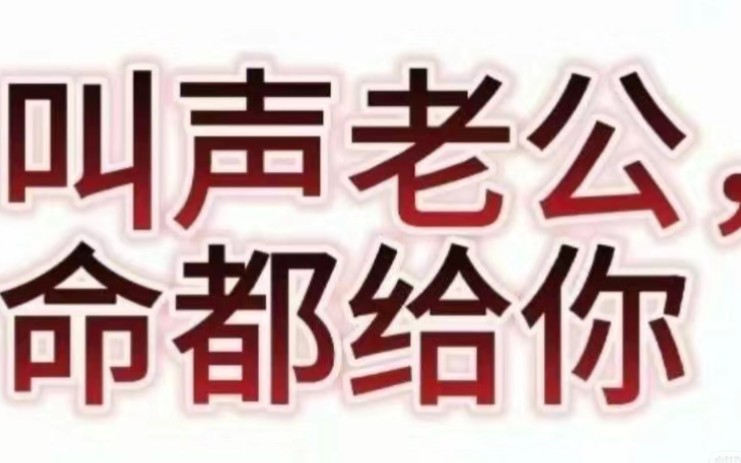 叫声老公，
命都给你